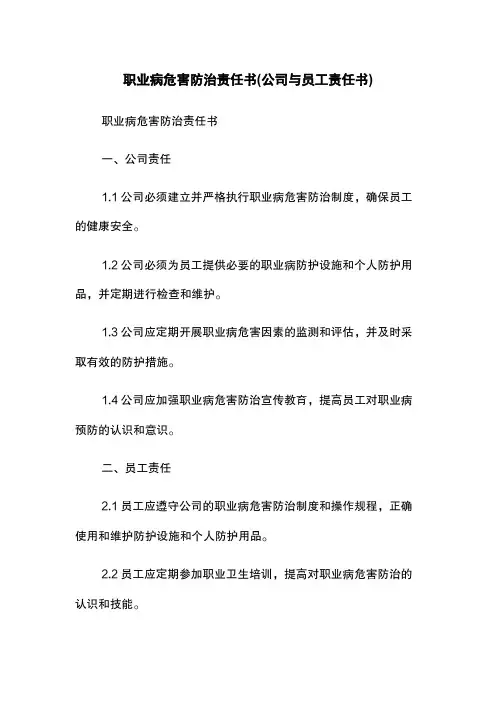 职业病危害防治责任书(公司与员工责任书)

职业病危害防治责任书

一、公司责任

1.1 公司必须建立并严格执行职业病危害防治制度，确保员工的健康安全。

1.2 公司必须为员工提供必要的职业病防护设施和个人防护用品，并定期进行检查和维护。

1.3 公司应定期开展职业病危害因素的监测和评估，并及时采取有效的防护措施。

1.4 公司应加强职业病危害防治宣传教育，提高员工对职业病预防的认识和意识。

二、员工责任

2.1 员工应遵守公司的职业病危害防治制度和操作规程，正确使用和维护防护设施和个人防护用品。

2.2 员工应定期参加职业卫生培训，提高对职业病危害防治的认识和技能。